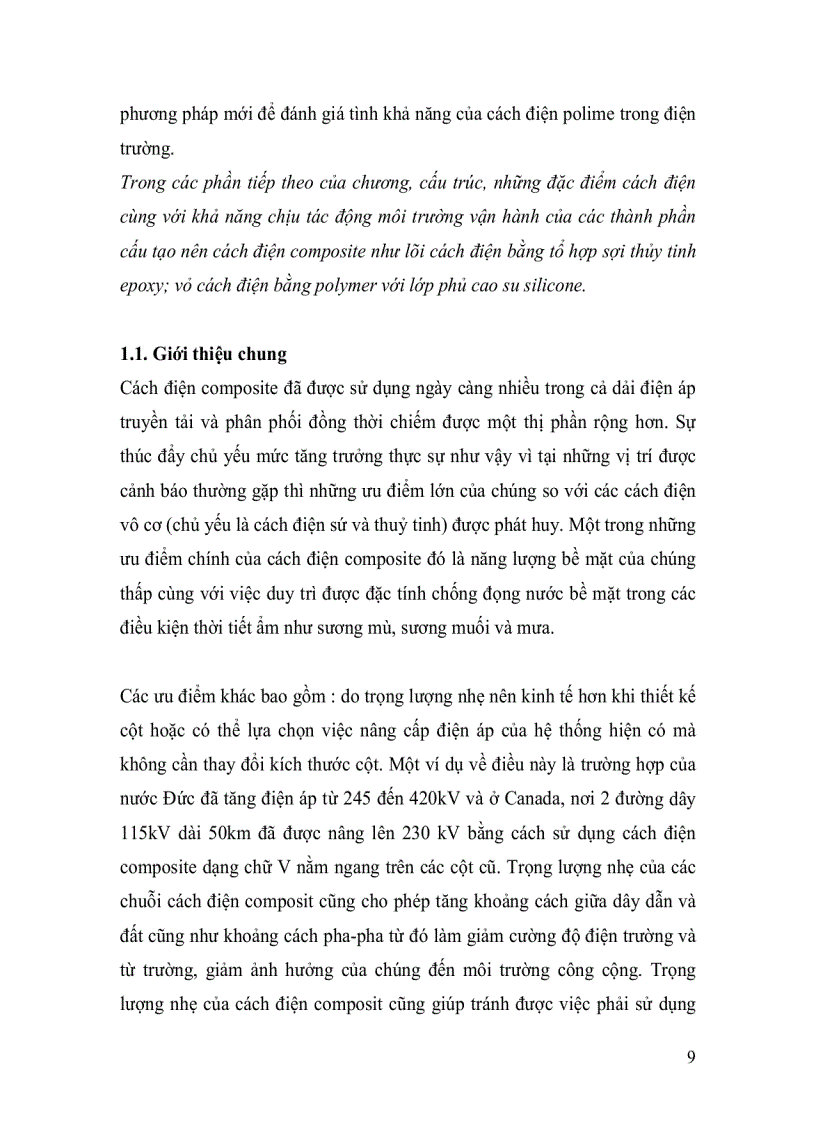 phương pháp mới để đánh giá tình khả năng của cách điện polime trong điện trường.

Trong các phần tiếp theo của chương, cấu trúc, những đặc điểm cách điện cùng với khả năng chịu tác động môi trường vận hành của các thành phần cấu tạo nên cách điện composite như lõi cách điện bằng tổ hợp sợi thủy tinh epoxy; vỏ cách điện bằng polymer với lớp phủ cao su silicone.

1.1. Giới thiệu chung

Cách điện composite đã được sử dụng ngày càng nhiều trong cả dải điện áp truyền tải và phân phối đồng thời chiếm được một thị phần rộng hơn. Sự thúc đẩy chủ yếu mức tăng trưởng thực sự như vậy vì tại những vị trí được cảnh báo thường gặp thì những ưu điểm lớn của chúng so với các cách điện vô cơ (chủ yếu là cách điện sứ và thuỷ tinh) được phát huy. Một trong những ưu điểm chính của cách điện composite đó là năng lượng bề mặt của chúng thấp cùng với việc duy trì được đặc tính chống đọng nước bề mặt trong các điều kiện thời tiết ẩm như sương mù, sương muối và mưa.

Các ưu điểm khác bao gồm : do trọng lượng nhẹ nên kinh tế hơn khi thiết kế cột hoặc có thể lựa chọn việc nâng cấp điện áp của hệ thống hiện có mà không cần thay đổi kích thước cột. Một ví dụ về điều này là trường hợp của nước Đức đã tăng điện áp từ 245 đến 420kV và ở Canada, nơi 2 đường dây 115kV dài 50km đã được nâng lên 230 kV bằng cách sử dụng cách điện composite dạng chữ V nằm ngang trên các cột cũ. Trọng lượng nhẹ của các chuỗi cách điện composit cũng cho phép tăng khoảng cách giữa dây dẫn và đất cũng như khoảng cách pha-pha từ đó làm giảm cường độ điện trường và từ trường, giảm ảnh hưởng của chúng đến môi trường công cộng. Trọng lượng nhẹ của cách điện composit cũng giúp tránh được việc phải sử dụng

9